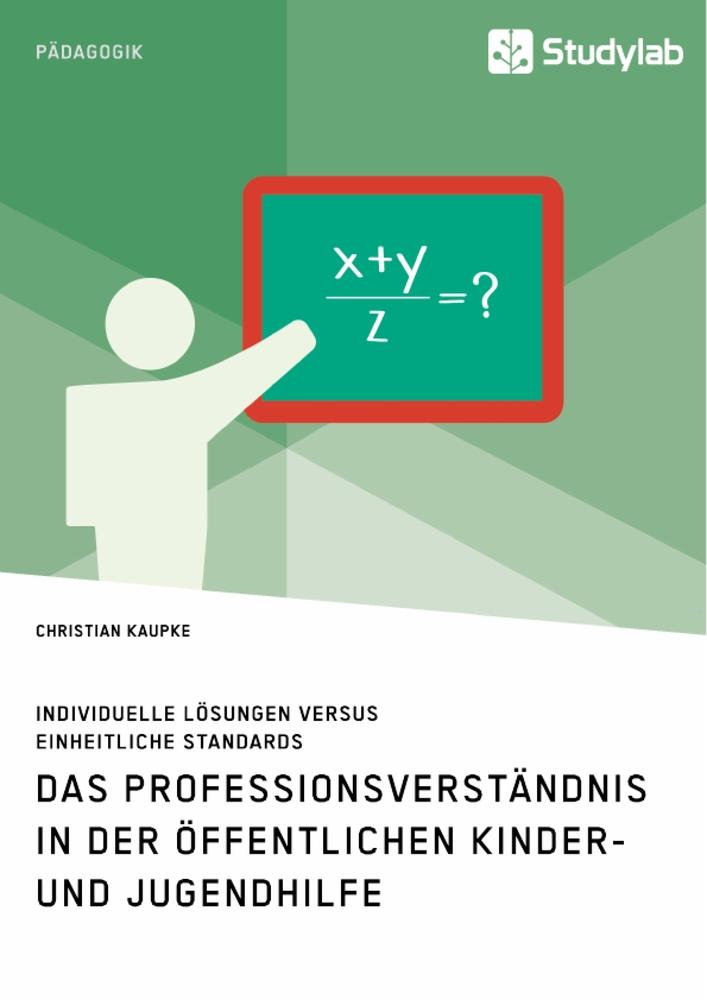 PÄDAGOGIK

Studylab

$\frac{x+y}{z}=?$

CHRISTIAN KAUPKE

INDIVIDUELLE LÖSUNGEN VERSUS EINHEITLICHE STANDARDS

DAS PROFESSIONSVERSTÄNDNIS IN DER ÖFFENTLICHEN KINDER- UND JUGENDHILFE